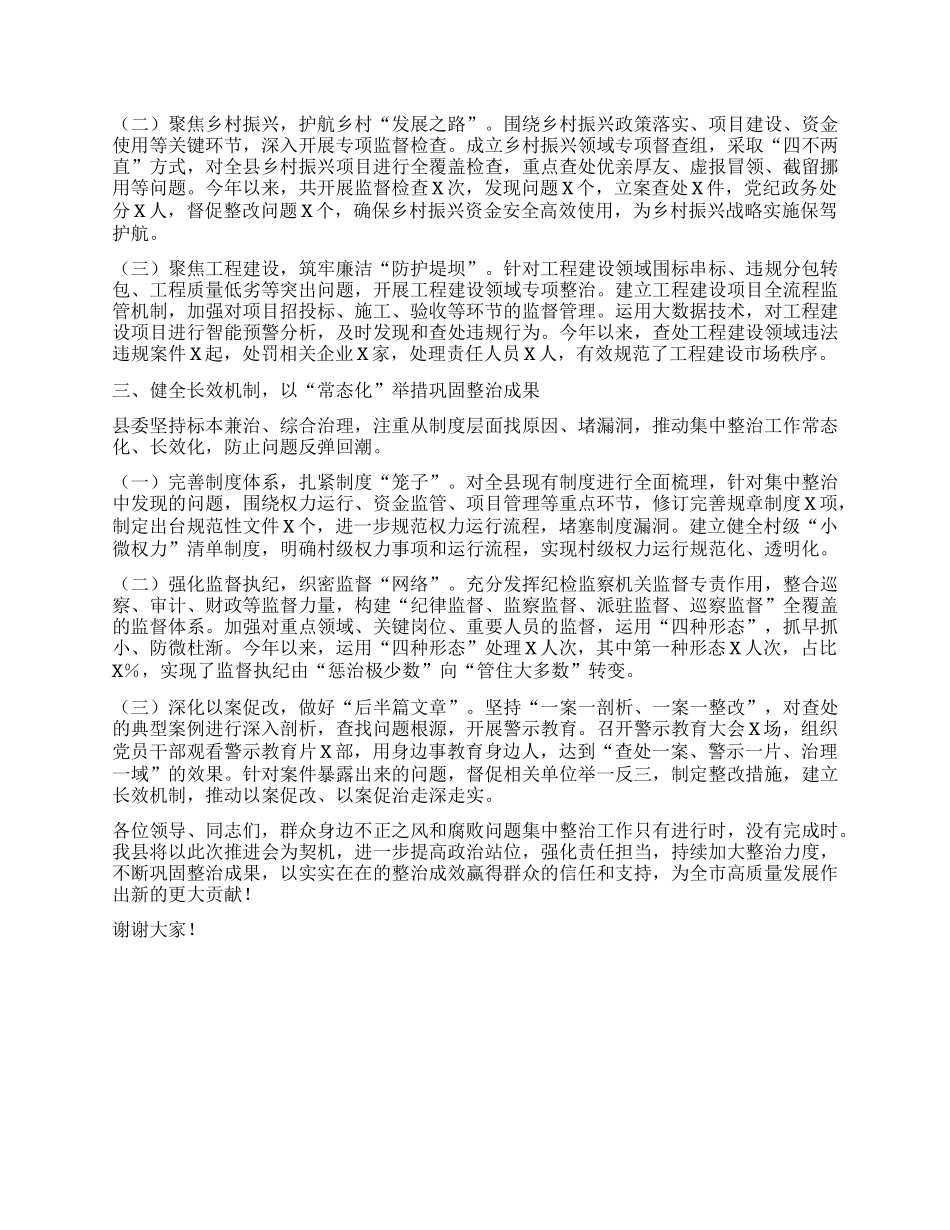 （二）聚焦乡村振兴，护航乡村“发展之路”。围绕乡村振兴政策落实、项目建设、资金使用等关键环节，深入开展专项监督检查。成立乡村振兴领域专项督查组，采取“四不两直”方式，对全县乡村振兴项目进行全覆盖检查，重点查处优亲厚友、虚报冒领、截留挪用等问题。今年以来，共开展监督检查X次，发现问题X个，立案查处X件，党纪政务处分X人，督促整改问题X个，确保乡村振兴资金安全高效使用，为乡村振兴战略实施保驾护航。

（三）聚焦工程建设，筑牢廉洁“防护堤坝”。针对工程建设领域围标串标、违规分包转包、工程质量低劣等突出问题，开展工程建设领域专项整治。建立工程建设项目全流程监管机制，加强对项目招投标、施工、验收等环节的监督管理。运用大数据技术，对工程建设项目进行智能预警分析，及时发现和查处违规行为。今年以来，查处工程建设领域违法违规案件X起，处罚相关企业X家，处理责任人员X人，有效规范了工程建设市场秩序。

三、健全长效机制，以“常态化”举措巩固整治成果

县委坚持标本兼治、综合治理，注重从制度层面找原因、堵漏洞，推动集中整治工作常态化、长效化，防止问题反弹回潮。

（一）完善制度体系，扎紧制度“笼子”。对全县现有制度进行全面梳理，针对集中整治中发现的问题，围绕权力运行、资金监管、项目管理等重点环节，修订完善规章制度X项，制定出台规范性文件X个，进一步规范权力运行流程，堵塞制度漏洞。建立健全村级“小微权力”清单制度，明确村级权力事项和运行流程，实现村级权力运行规范化、透明化。

（二）强化监督执纪，织密监督“网络”。充分发挥纪检监察机关监督专责作用，整合巡察、审计、财政等监督力量，构建“纪律监督、监察监督、派驻监督、巡察监督”全覆盖的监督体系。加强对重点领域、关键岗位、重要人员的监督，运用“四种形态”，抓早抓小、防微杜渐。今年以来，运用“四种形态”处理X人次，其中第一种形态X人次，占比X%，实现了监督执纪由“惩治极少数”向“管住大多数”转变。

（三）深化以案促改，做好“后半篇文章”。坚持“一案一剖析、一案一整改”，对查处的典型案例进行深入剖析，查找问题根源，开展警示教育。召开警示教育大会X场，组织党员干部观看警示教育片X部，用身边事教育身边人，达到“查处一案、警示一片、治理一域”的效果。针对案件暴露出来的问题，督促相关单位举一反三，制定整改措施，建立长效机制，推动以案促改、以案促治走深走实。

各位领导、同志们，群众身边不正之风和腐败问题集中整治工作只有进行时，没有完成时。我县将以此次推进会为契机，进一步提高政治站位，强化责任担当，持续加大整治力度，不断巩固整治成果，以实实在在的整治成效赢得群众的信任和支持，为全市高质量发展作出新的更大贡献！

谢谢大家！